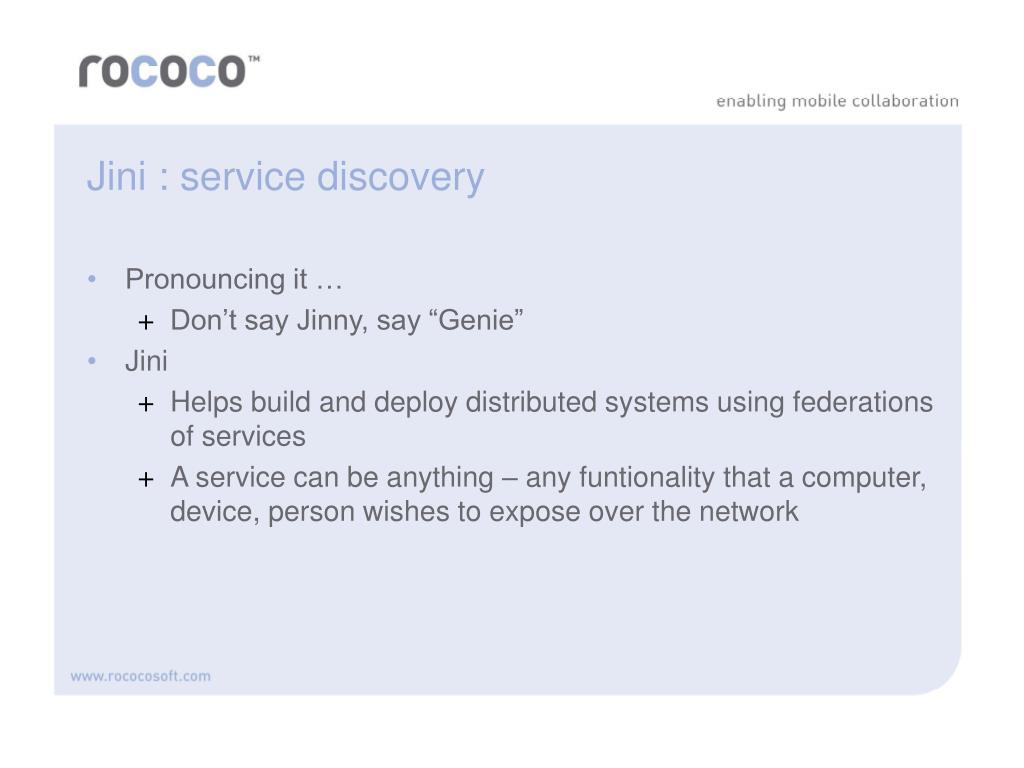 rococo™

enabling mobile collaboration

Jini : service discovery

• Pronouncing it …
+ Don’t say Jinny, say “Genie”
• Jini
+ Helps build and deploy distributed systems using federations of services
+ A service can be anything – any funtionality that a computer, device, person wishes to expose over the network

www.rococosoft.com